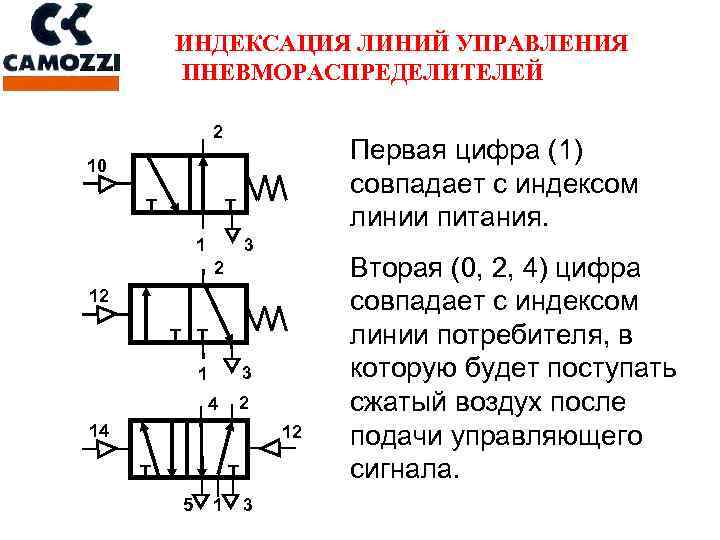 CAMOZZI

ИНДЕКСАЦИЯ ЛИНИЙ УПРАВЛЕНИЯ ПНЕВМОРАСПРЕДЕЛИТЕЛЕЙ

2
10
1
3

2
12
1
3

4 2
14
12
5 1 3

Первая цифра (1) совпадает с индексом линии питания.

Вторая (0, 2, 4) цифра совпадает с индексом линии потребителя, в которую будет поступать сжатый воздух после подачи управляющего сигнала.